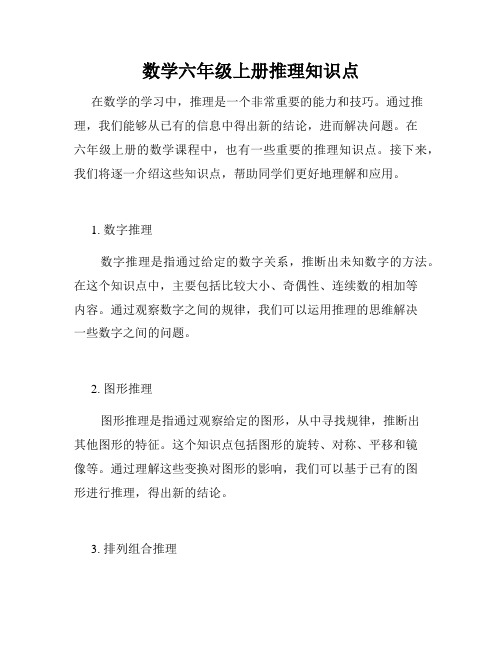 数学六年级上册推理知识点

在数学的学习中，推理是一个非常重要的能力和技巧。通过推理，我们能够从已有的信息中得出新的结论，进而解决问题。在六年级上册的数学课程中，也有一些重要的推理知识点。接下来，我们将逐一介绍这些知识点，帮助同学们更好地理解和应用。

1. 数字推理

数字推理是指通过给定的数字关系，推断出未知数字的方法。在这个知识点中，主要包括比较大小、奇偶性、连续数的相加等内容。通过观察数字之间的规律，我们可以运用推理的思维解决一些数字之间的问题。

2. 图形推理

图形推理是指通过观察给定的图形，从中寻找规律，推断出其他图形的特征。这个知识点包括图形的旋转、对称、平移和镜像等。通过理解这些变换对图形的影响，我们可以基于已有的图形进行推理，得出新的结论。

3. 排列组合推理